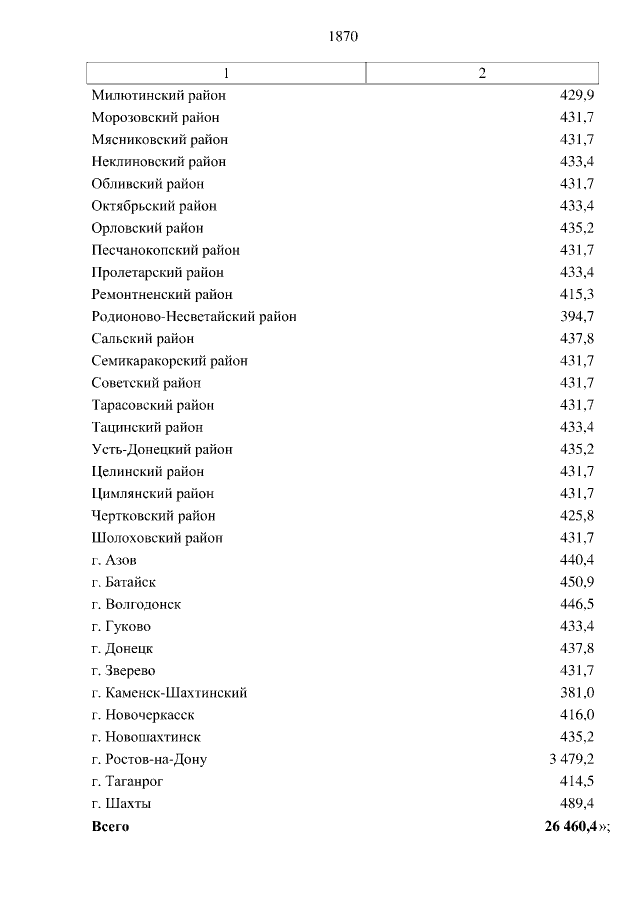 1870

| 1 | 2 |
|---|---|
| Милютинский район | 429,9 |
| Морозовский район | 431,7 |
| Мясниковский район | 431,7 |
| Неклиновский район | 433,4 |
| Обливский район | 431,7 |
| Октябрьский район | 433,4 |
| Орловский район | 435,2 |
| Песчанокопский район | 431,7 |
| Пролетарский район | 433,4 |
| Ремонтненский район | 415,3 |
| Родионово-Несветайский район | 394,7 |
| Сальский район | 437,8 |
| Семикаракорский район | 431,7 |
| Советский район | 431,7 |
| Тарасовский район | 431,7 |
| Тацинский район | 433,4 |
| Усть-Донецкий район | 435,2 |
| Целинский район | 431,7 |
| Цимлянский район | 431,7 |
| Чертковский район | 425,8 |
| Шолоховский район | 431,7 |
| г. Азов | 440,4 |
| г. Батайск | 450,9 |
| г. Волгодонск | 446,5 |
| г. Гуково | 433,4 |
| г. Донецк | 437,8 |
| г. Зверево | 431,7 |
| г. Каменск-Шахтинский | 381,0 |
| г. Новочеркасск | 416,0 |
| г. Новошахтинск | 435,2 |
| г. Ростов-на-Дону | 3 479,2 |
| г. Таганрог | 414,5 |
| г. Шахты | 489,4 |
| **Всего** | **26 460,4**»; |